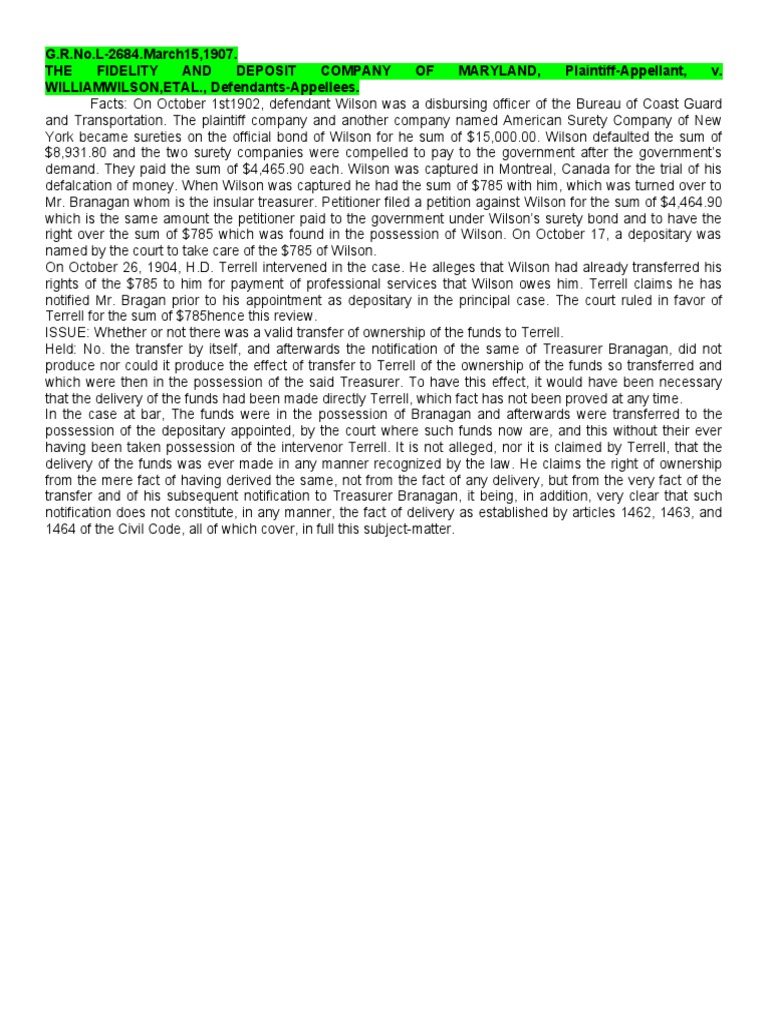 G.R.No.L-2684.March15,1907.
THE FIDELITY AND DEPOSIT COMPANY OF MARYLAND, Plaintiff-Appellant, v. WILLIAMWILSON,ETAL., Defendants-Appellees.

Facts: On October 1st1902, defendant Wilson was a disbursing officer of the Bureau of Coast Guard and Transportation. The plaintiff company and another company named American Surety Company of New York became sureties on the official bond of Wilson for he sum of $15,000.00. Wilson defaulted the sum of $8,931.80 and the two surety companies were compelled to pay to the government after the government's demand. They paid the sum of $4,465.90 each. Wilson was captured in Montreal, Canada for the trial of his defalcation of money. When Wilson was captured he had the sum of $785 with him, which was turned over to Mr. Branagan whom is the insular treasurer. Petitioner filed a petition against Wilson for the sum of $4,464.90 which is the same amount the petitioner paid to the government under Wilson's surety bond and to have the right over the sum of $785 which was found in the possession of Wilson. On October 17, a depositary was named by the court to take care of the $785 of Wilson.

On October 26, 1904, H.D. Terrell intervened in the case. He alleges that Wilson had already transferred his rights of the $785 to him for payment of professional services that Wilson owes him. Terrell claims he has notified Mr. Bragan prior to his appointment as depositary in the principal case. The court ruled in favor of Terrell for the sum of $785hence this review.

ISSUE: Whether or not there was a valid transfer of ownership of the funds to Terrell.

Held: No. the transfer by itself, and afterwards the notification of the same of Treasurer Branagan, did not produce nor could it produce the effect of transfer to Terrell of the ownership of the funds so transferred and which were then in the possession of the said Treasurer. To have this effect, it would have been necessary that the delivery of the funds had been made directly Terrell, which fact has not been proved at any time.

In the case at bar, The funds were in the possession of Branagan and afterwards were transferred to the possession of the depositary appointed, by the court where such funds now are, and this without their ever having been taken possession of the intervenor Terrell. It is not alleged, nor it is claimed by Terrell, that the delivery of the funds was ever made in any manner recognized by the law. He claims the right of ownership from the mere fact of having derived the same, not from the fact of any delivery, but from the very fact of the transfer and of his subsequent notification to Treasurer Branagan, it being, in addition, very clear that such notification does not constitute, in any manner, the fact of delivery as established by articles 1462, 1463, and 1464 of the Civil Code, all of which cover, in full this subject-matter.